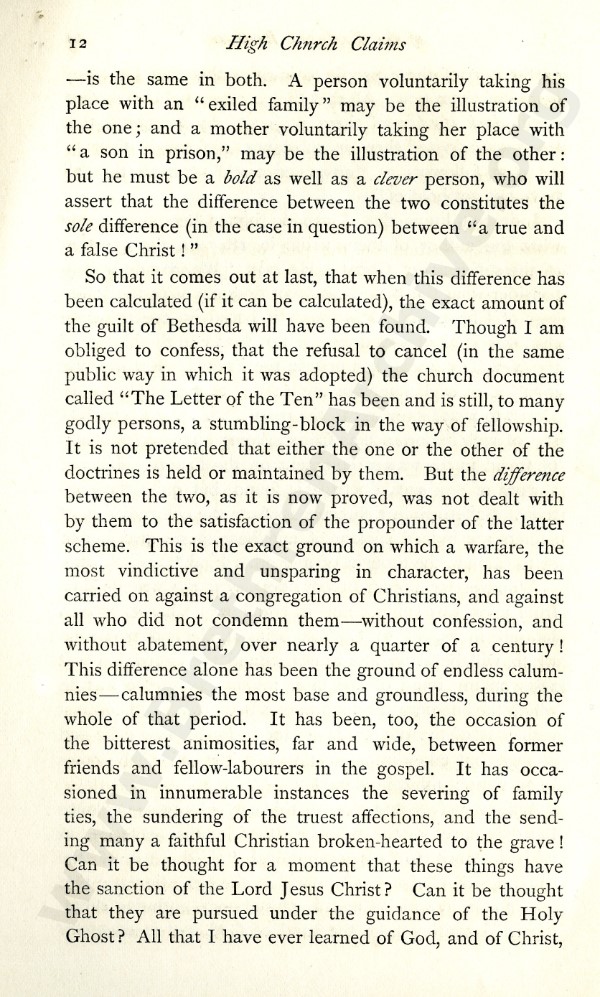 12 High Chnrch Claims

—is the same in both. A person voluntarily taking his place with an "exiled family" may be the illustration of the one; and a mother voluntarily taking her place with "a son in prison," may be the illustration of the other: but he must be a bold as well as a clever person, who will assert that the difference between the two constitutes the sole difference (in the case in question) between "a true and a false Christ!"

So that it comes out at last, that when this difference has been calculated (if it can be calculated), the exact amount of the guilt of Bethesda will have been found. Though I am obliged to confess, that the refusal to cancel (in the same public way in which it was adopted) the church document called "The Letter of the Ten" has been and is still, to many godly persons, a stumbling-block in the way of fellowship. It is not pretended that either the one or the other of the doctrines is held or maintained by them. But the difference between the two, as it is now proved, was not dealt with by them to the satisfaction of the propounder of the latter scheme. This is the exact ground on which a warfare, the most vindictive and unsparing in character, has been carried on against a congregation of Christians, and against all who did not condemn them—without confession, and without abatement, over nearly a quarter of a century! This difference alone has been the ground of endless calumnies—calumnies the most base and groundless, during the whole of that period. It has been, too, the occasion of the bitterest animosities, far and wide, between former friends and fellow-labourers in the gospel. It has occasioned in innumerable instances the severing of family ties, the sundering of the truest affections, and the sending many a faithful Christian broken-hearted to the grave! Can it be thought for a moment that these things have the sanction of the Lord Jesus Christ? Can it be thought that they are pursued under the guidance of the Holy Ghost? All that I have ever learned of God, and of Christ,